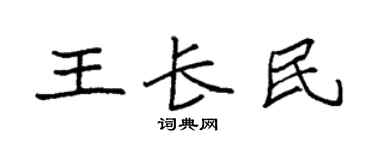 王长民

词典网